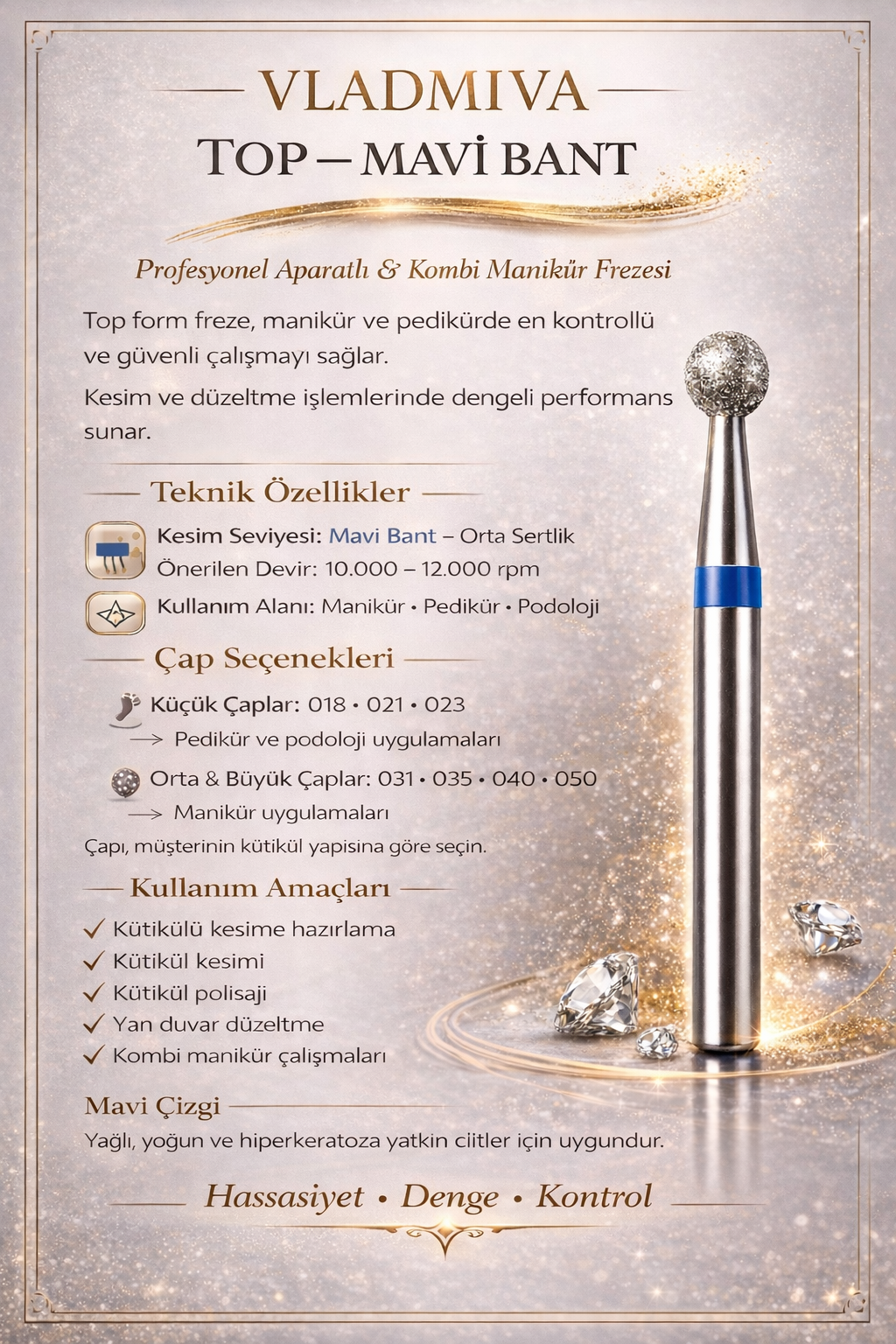 VLADMIVA

TOP – MAVİ BANT

Profesyonel Aparatlı & Kombi Manikür Frezesi

Top form freze, manikür ve pedikürde en kontrollü ve güvenli çalışmayı sağlar.

Kesim ve düzeltme işlemlerinde dengeli performans sunar.

Teknik Özellikler

Kesim Seviyesi: Mavi Bant – Orta Sertlik
Önerilen Devir: 10.000 – 12.000 rpm

Kullanım Alanı: Manikür • Pedikür • Podoloji

Çap Seçenekleri

Küçük Çaplar: 018 • 021 • 023
→ Pedikür ve podoloji uygulamaları

Orta & Büyük Çaplar: 031 • 035 • 040 • 050
→ Manikür uygulamaları

Çapı, müşterinin kütikül yapisina göre seçin.

Kullanım Amaçları

✓ Kütikülü kesime hazırlama
✓ Kütikül kesimi
✓ Kütikül polisaji
✓ Yan duvar düzeltme
✓ Kombi manikür çalışmaları

Mavi Çizgi

Yağlı, yoğun ve hiperkeratoza yatkin ciitler için uygundur.

Hassasiyet • Denge • Kontrol